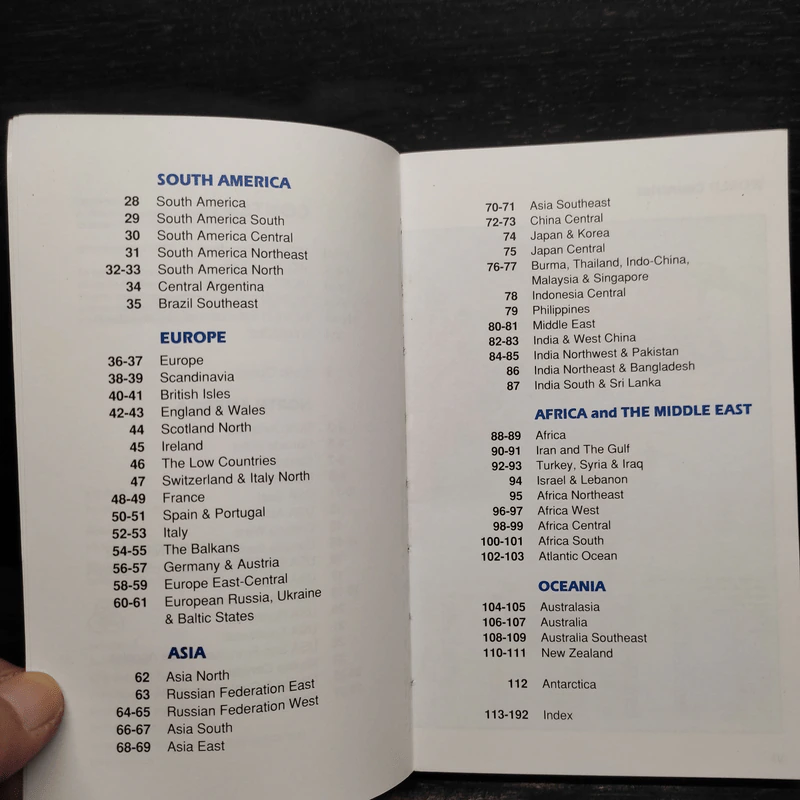 SOUTH AMERICA

28 South America
29 South America South
30 South America Central
31 South America Northeast
32-33 South America North
34 Central Argentina
35 Brazil Southeast

EUROPE

36-37 Europe
38-39 Scandinavia
40-41 British Isles
42-43 England & Wales
44 Scotland North
45 Ireland
46 The Low Countries
47 Switzerland & Italy North
48-49 France
50-51 Spain & Portugal
52-53 Italy
54-55 The Balkans
56-57 Germany & Austria
58-59 Europe East-Central
60-61 European Russia, Ukraine & Baltic States

ASIA

62 Asia North
63 Russian Federation East
64-65 Russian Federation West
66-67 Asia South
68-69 Asia East

70-71 Asia Southeast
72-73 China Central
74 Japan & Korea
75 Japan Central
76-77 Burma, Thailand, Indo-China, Malaysia & Singapore
78 Indonesia Central
79 Philippines
80-81 Middle East
82-83 India & West China
84-85 India Northwest & Pakistan
86 India Northeast & Bangladesh
87 India South & Sri Lanka

AFRICA and THE MIDDLE EAST

88-89 Africa
90-91 Iran and The Gulf
92-93 Turkey, Syria & Iraq
94 Israel & Lebanon
95 Africa Northeast
96-97 Africa West
98-99 Africa Central
100-101 Africa South
102-103 Atlantic Ocean

OCEANIA

104-105 Australasia
106-107 Australia
108-109 Australia Southeast
110-111 New Zealand

112 Antarctica

113-192 Index